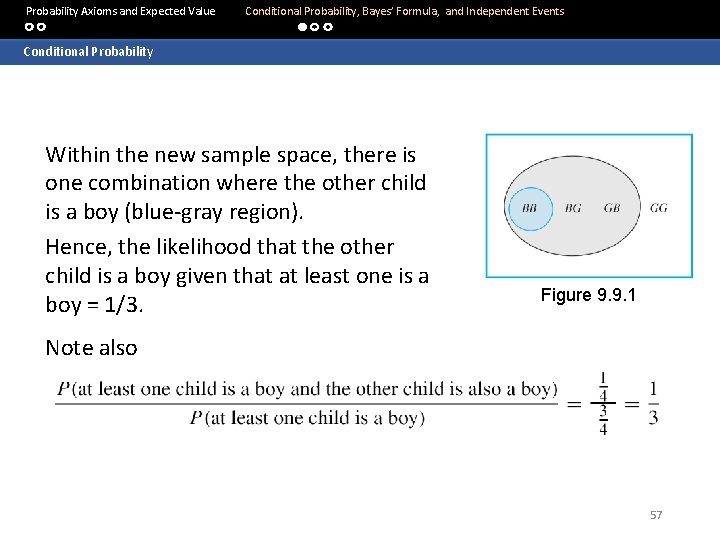 Probability Axioms and Expected Value

Conditional Probability, Bayes' Formula, and Independent Events

Conditional Probability

Within the new sample space, there is one combination where the other child is a boy (blue-gray region).

Hence, the likelihood that the other child is a boy given that at least one is a boy = 1/3.

BB BG GB GG

Figure 9.9.1

Note also

$\frac{P(\text{at least one child is a boy and the other child is also a boy})}{P(\text{at least one child is a boy})} = \frac{\frac{1}{4}}{\frac{3}{4}} = \frac{1}{3}$

57